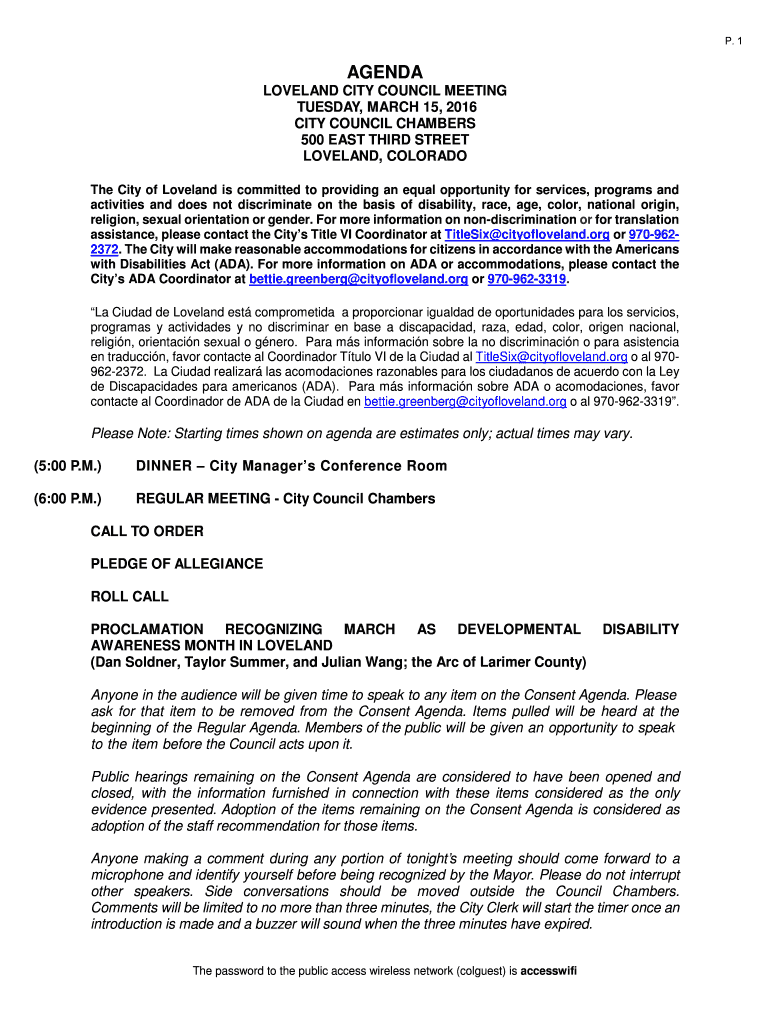 P. 1

AGENDA

LOVELAND CITY COUNCIL MEETING
TUESDAY, MARCH 15, 2016
CITY COUNCIL CHAMBERS
500 EAST THIRD STREET
LOVELAND, COLORADO

The City of Loveland is committed to providing an equal opportunity for services, programs and activities and does not discriminate on the basis of disability, race, age, color, national origin, religion, sexual orientation or gender. For more information on non-discrimination or for translation assistance, please contact the City's Title VI Coordinator at TitleSix@cityofloveland.org or 970-962-2372. The City will make reasonable accommodations for citizens in accordance with the Americans with Disabilities Act (ADA). For more information on ADA or accommodations, please contact the City's ADA Coordinator at bettie.greenberg@cityofloveland.org or 970-962-3319.

"La Ciudad de Loveland está comprometida a proporcionar igualdad de oportunidades para los servicios, programas y actividades y no discriminar en base a discapacidad, raza, edad, color, origen nacional, religión, orientación sexual o género. Para más información sobre la no discriminación o para asistencia en traducción, favor contacte al Coordinador Título VI de la Ciudad al TitleSix@cityofloveland.org o al 970-962-2372. La Ciudad realizará las acomodaciones razonables para los ciudadanos de acuerdo con la Ley de Discapacidades para americanos (ADA). Para más información sobre ADA o acomodaciones, favor contacte al Coordinador de ADA de la Ciudad en bettie.greenberg@cityofloveland.org o al 970-962-3319".

Please Note: Starting times shown on agenda are estimates only; actual times may vary.

(5:00 P.M.) DINNER – City Manager's Conference Room

(6:00 P.M.) REGULAR MEETING - City Council Chambers

CALL TO ORDER

PLEDGE OF ALLEGIANCE

ROLL CALL

PROCLAMATION RECOGNIZING MARCH AS DEVELOPMENTAL DISABILITY AWARENESS MONTH IN LOVELAND
(Dan Soldner, Taylor Summer, and Julian Wang; the Arc of Larimer County)

Anyone in the audience will be given time to speak to any item on the Consent Agenda. Please ask for that item to be removed from the Consent Agenda. Items pulled will be heard at the beginning of the Regular Agenda. Members of the public will be given an opportunity to speak to the item before the Council acts upon it.

Public hearings remaining on the Consent Agenda are considered to have been opened and closed, with the information furnished in connection with these items considered as the only evidence presented. Adoption of the items remaining on the Consent Agenda is considered as adoption of the staff recommendation for those items.

Anyone making a comment during any portion of tonight's meeting should come forward to a microphone and identify yourself before being recognized by the Mayor. Please do not interrupt other speakers. Side conversations should be moved outside the Council Chambers. Comments will be limited to no more than three minutes, the City Clerk will start the timer once an introduction is made and a buzzer will sound when the three minutes have expired.

The password to the public access wireless network (colguest) is accesswifi